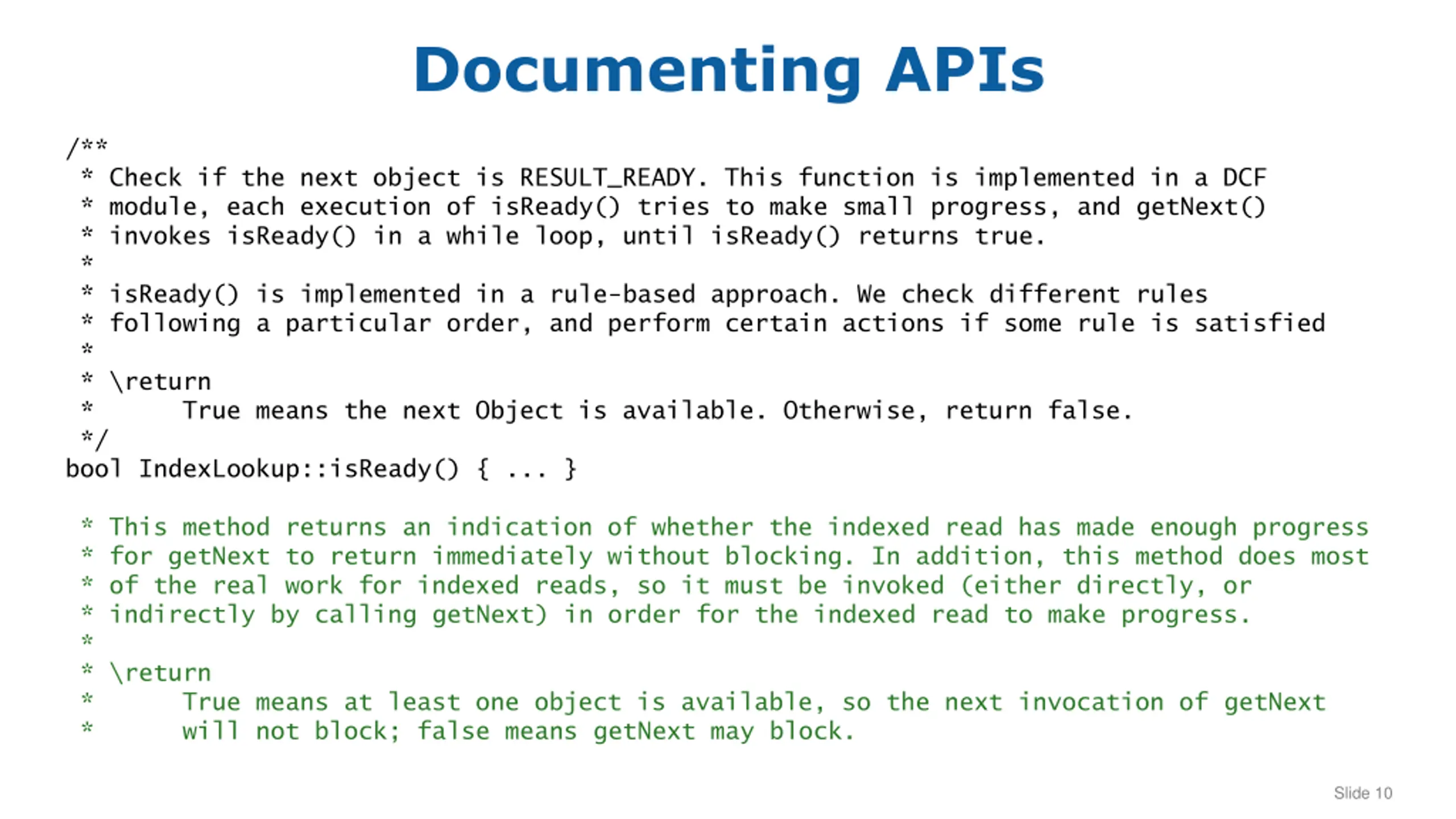 Documenting APIs

/**
 * Check if the next object is RESULT_READY. This function is implemented in a DCF
 * module, each execution of isReady() tries to make small progress, and getNext()
 * invokes isReady() in a while loop, until isReady() returns true.
 *
 * isReady() is implemented in a rule-based approach. We check different rules
 * following a particular order, and perform certain actions if some rule is satisfied
 *
 * \return
 *      True means the next Object is available. Otherwise, return false.
 */
bool IndexLookup::isReady() { ... }

 * This method returns an indication of whether the indexed read has made enough progress
 * for getNext to return immediately without blocking. In addition, this method does most
 * of the real work for indexed reads, so it must be invoked (either directly, or
 * indirectly by calling getNext) in order for the indexed read to make progress.
 *
 * \return
 *      True means at least one object is available, so the next invocation of getNext
 *      will not block; false means getNext may block.

Slide 10